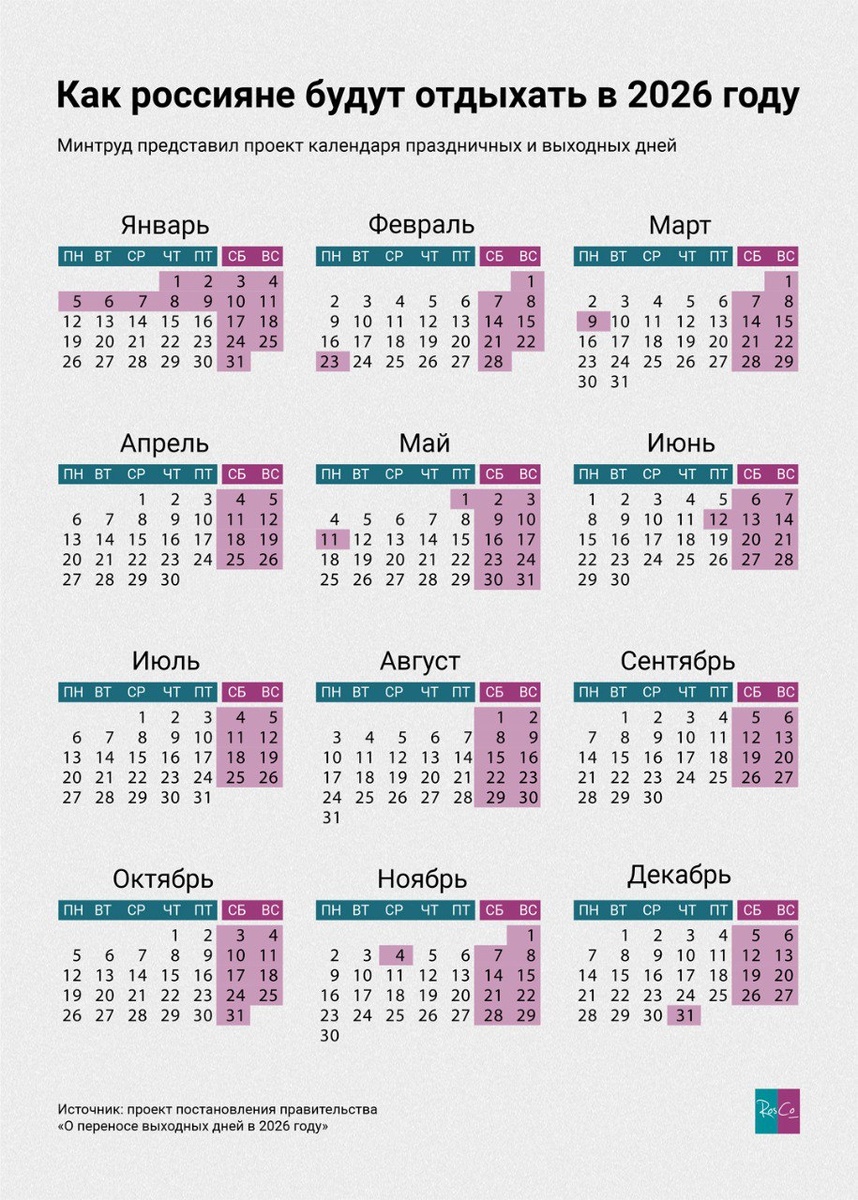 Как россияне будут отдыхать в 2026 году

Минтруд представил проект календаря праздничных и выходных дней

Январь

| ПН | ВТ | СР | ЧТ | ПТ | СБ | ВС |
|---|---|---|---|---|---|---|
| | | | 1 | 2 | 3 | 4 |
| 5 | 6 | 7 | 8 | 9 | 10 | 11 |
| 12 | 13 | 14 | 15 | 16 | 17 | 18 |
| 19 | 20 | 21 | 22 | 23 | 24 | 25 |
| 26 | 27 | 28 | 29 | 30 | 31 | |

Февраль

| ПН | ВТ | СР | ЧТ | ПТ | СБ | ВС |
|---|---|---|---|---|---|---|
| | | | | | | 1 |
| 2 | 3 | 4 | 5 | 6 | 7 | 8 |
| 9 | 10 | 11 | 12 | 13 | 14 | 15 |
| 16 | 17 | 18 | 19 | 20 | 21 | 22 |
| 23 | 24 | 25 | 26 | 27 | 28 | |

Март

| ПН | ВТ | СР | ЧТ | ПТ | СБ | ВС |
|---|---|---|---|---|---|---|
| | | | | | | 1 |
| 2 | 3 | 4 | 5 | 6 | 7 | 8 |
| 9 | 10 | 11 | 12 | 13 | 14 | 15 |
| 16 | 17 | 18 | 19 | 20 | 21 | 22 |
| 23 | 24 | 25 | 26 | 27 | 28 | 29 |
| 30 | 31 | | | | | |

Апрель

| ПН | ВТ | СР | ЧТ | ПТ | СБ | ВС |
|---|---|---|---|---|---|---|
| | | 1 | 2 | 3 | 4 | 5 |
| 6 | 7 | 8 | 9 | 10 | 11 | 12 |
| 13 | 14 | 15 | 16 | 17 | 18 | 19 |
| 20 | 21 | 22 | 23 | 24 | 25 | 26 |
| 27 | 28 | 29 | 30 | | | |

Май

| ПН | ВТ | СР | ЧТ | ПТ | СБ | ВС |
|---|---|---|---|---|---|---|
| | | | | 1 | 2 | 3 |
| 4 | 5 | 6 | 7 | 8 | 9 | 10 |
| 11 | 12 | 13 | 14 | 15 | 16 | 17 |
| 18 | 19 | 20 | 21 | 22 | 23 | 24 |
| 25 | 26 | 27 | 28 | 29 | 30 | 31 |

Июнь

| ПН | ВТ | СР | ЧТ | ПТ | СБ | ВС |
|---|---|---|---|---|---|---|
| 1 | 2 | 3 | 4 | 5 | 6 | 7 |
| 8 | 9 | 10 | 11 | 12 | 13 | 14 |
| 15 | 16 | 17 | 18 | 19 | 20 | 21 |
| 22 | 23 | 24 | 25 | 26 | 27 | 28 |
| 29 | 30 | | | | | |

Июль

| ПН | ВТ | СР | ЧТ | ПТ | СБ | ВС |
|---|---|---|---|---|---|---|
| | | 1 | 2 | 3 | 4 | 5 |
| 6 | 7 | 8 | 9 | 10 | 11 | 12 |
| 13 | 14 | 15 | 16 | 17 | 18 | 19 |
| 20 | 21 | 22 | 23 | 24 | 25 | 26 |
| 27 | 28 | 29 | 30 | 31 | | |

Август

| ПН | ВТ | СР | ЧТ | ПТ | СБ | ВС |
|---|---|---|---|---|---|---|
| | | | | | 1 | 2 |
| 3 | 4 | 5 | 6 | 7 | 8 | 9 |
| 10 | 11 | 12 | 13 | 14 | 15 | 16 |
| 17 | 18 | 19 | 20 | 21 | 22 | 23 |
| 24 | 25 | 26 | 27 | 28 | 29 | 30 |
| 31 | | | | | | |

Сентябрь

| ПН | ВТ | СР | ЧТ | ПТ | СБ | ВС |
|---|---|---|---|---|---|---|
| | 1 | 2 | 3 | 4 | 5 | 6 |
| 7 | 8 | 9 | 10 | 11 | 12 | 13 |
| 14 | 15 | 16 | 17 | 18 | 19 | 20 |
| 21 | 22 | 23 | 24 | 25 | 26 | 27 |
| 28 | 29 | 30 | | | | |

Октябрь

| ПН | ВТ | СР | ЧТ | ПТ | СБ | ВС |
|---|---|---|---|---|---|---|
| | | | 1 | 2 | 3 | 4 |
| 5 | 6 | 7 | 8 | 9 | 10 | 11 |
| 12 | 13 | 14 | 15 | 16 | 17 | 18 |
| 19 | 20 | 21 | 22 | 23 | 24 | 25 |
| 26 | 27 | 28 | 29 | 30 | 31 | |

Ноябрь

| ПН | ВТ | СР | ЧТ | ПТ | СБ | ВС |
|---|---|---|---|---|---|---|
| | | | | | | 1 |
| 2 | 3 | 4 | 5 | 6 | 7 | 8 |
| 9 | 10 | 11 | 12 | 13 | 14 | 15 |
| 16 | 17 | 18 | 19 | 20 | 21 | 22 |
| 23 | 24 | 25 | 26 | 27 | 28 | 29 |
| 30 | | | | | | |

Декабрь

| ПН | ВТ | СР | ЧТ | ПТ | СБ | ВС |
|---|---|---|---|---|---|---|
| | 1 | 2 | 3 | 4 | 5 | 6 |
| 7 | 8 | 9 | 10 | 11 | 12 | 13 |
| 14 | 15 | 16 | 17 | 18 | 19 | 20 |
| 21 | 22 | 23 | 24 | 25 | 26 | 27 |
| 28 | 29 | 30 | 31 | | | |

Источник: проект постановления правительства «О переносе выходных дней в 2026 году»

ResCo